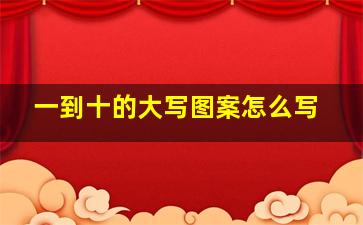 一到十的大写图案怎么写